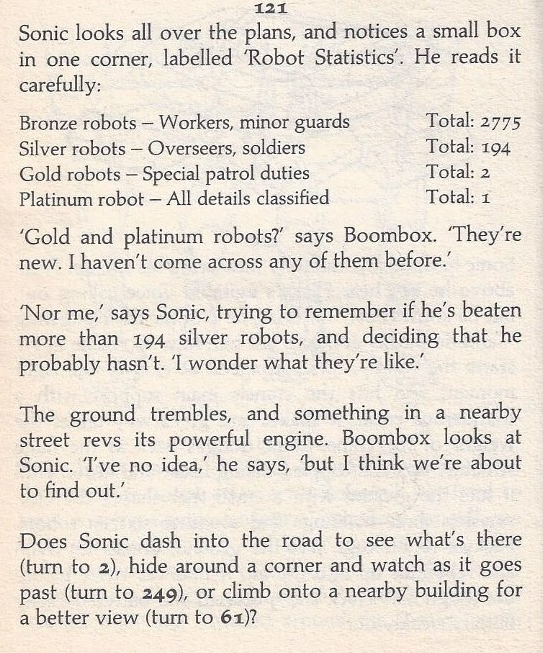 121

Sonic looks all over the plans, and notices a small box in one corner, labelled 'Robot Statistics'. He reads it carefully:

| | |
|---|---|
| Bronze robots – Workers, minor guards | Total: 2775 |
| Silver robots – Overseers, soldiers | Total: 194 |
| Gold robots – Special patrol duties | Total: 2 |
| Platinum robot – All details classified | Total: 1 |

'Gold and platinum robots?' says Boombox. 'They're new. I haven't come across any of them before.'

'Nor me,' says Sonic, trying to remember if he's beaten more than 194 silver robots, and deciding that he probably hasn't. 'I wonder what they're like.'

The ground trembles, and something in a nearby street revs its powerful engine. Boombox looks at Sonic. 'I've no idea,' he says, 'but I think we're about to find out.'

Does Sonic dash into the road to see what's there (turn to 2), hide around a corner and watch as it goes past (turn to 249), or climb onto a nearby building for a better view (turn to 61)?